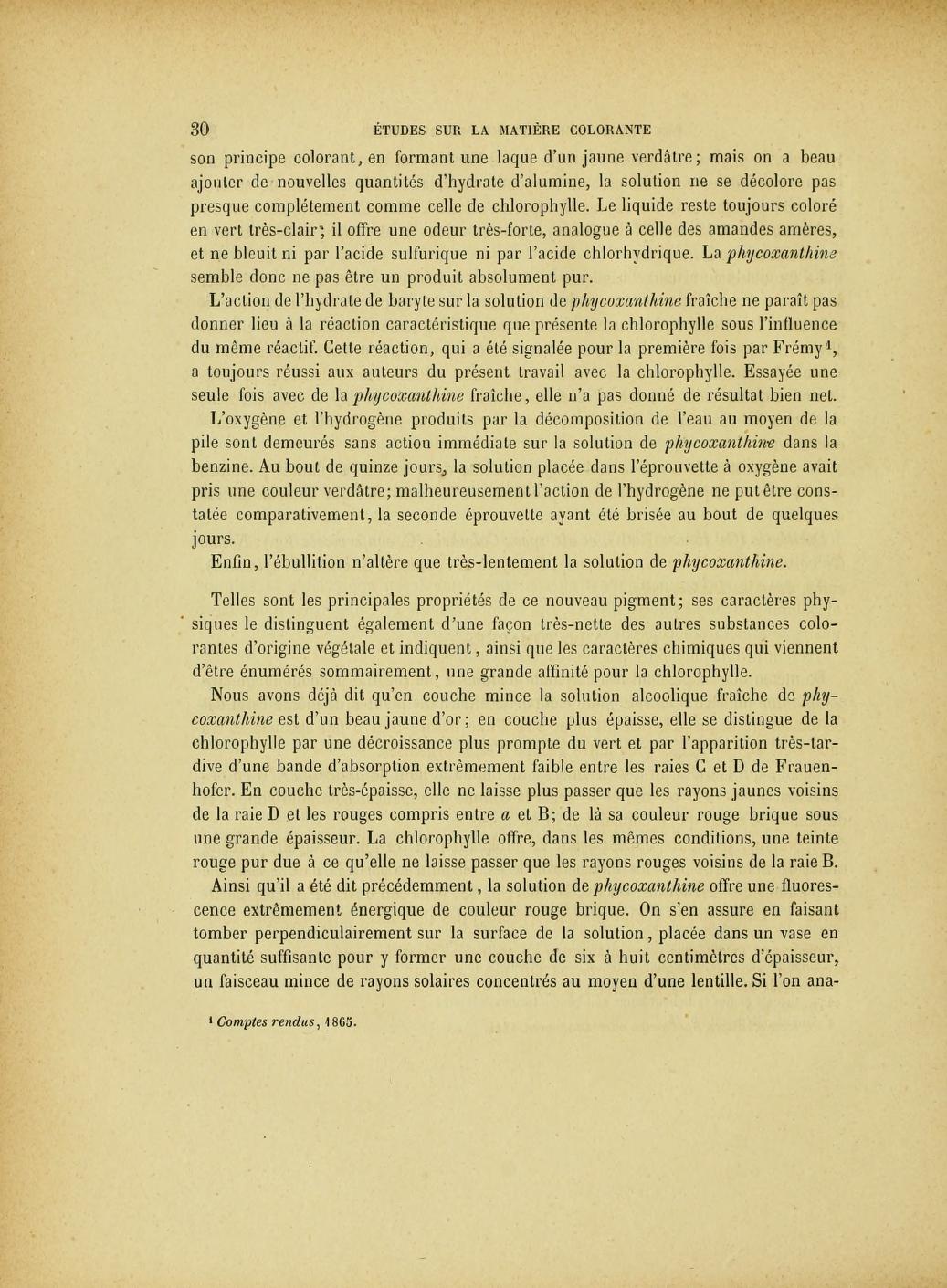 30 ÉTUDES SUR LA MATIÈRE COLORANTE

son principe colorant, en formant une laque d'un jaune verdâtre; mais on a beau ajouter de nouvelles quantités d'hydrate d'alumine, la solution ne se décolore pas presque complétement comme celle de chlorophylle. Le liquide reste toujours coloré en vert très-clair; il offre une odeur très-forte, analogue à celle des amandes amères, et ne bleuit ni par l'acide sulfurique ni par l'acide chlorhydrique. La phycoxanthine semble donc ne pas être un produit absolument pur.

L'action de l'hydrate de baryte sur la solution de phycoxanthine fraîche ne paraît pas donner lieu à la réaction caractéristique que présente la chlorophylle sous l'influence du même réactif. Cette réaction, qui a été signalée pour la première fois par Frémy$^{1}$, a toujours réussi aux auteurs du présent travail avec la chlorophylle. Essayée une seule fois avec de la phycoxanthine fraîche, elle n'a pas donné de résultat bien net.

L'oxygène et l'hydrogène produits par la décomposition de l'eau au moyen de la pile sont demeurés sans action immédiate sur la solution de phycoxanthine dans la benzine. Au bout de quinze jours, la solution placée dans l'éprouvette à oxygène avait pris une couleur verdâtre; malheureusement l'action de l'hydrogène ne put être constatée comparativement, la seconde éprouvette ayant été brisée au bout de quelques jours.

Enfin, l'ébullition n'altère que très-lentement la solution de phycoxanthine.

Telles sont les principales propriétés de ce nouveau pigment; ses caractères physiques le distinguent également d'une façon très-nette des autres substances colorantes d'origine végétale et indiquent, ainsi que les caractères chimiques qui viennent d'être énumérés sommairement, une grande affinité pour la chlorophylle.

Nous avons déjà dit qu'en couche mince la solution alcoolique fraîche de phycoxanthine est d'un beau jaune d'or; en couche plus épaisse, elle se distingue de la chlorophylle par une décroissance plus prompte du vert et par l'apparition très-tardive d'une bande d'absorption extrêmement faible entre les raies C et D de Frauenhofer. En couche très-épaisse, elle ne laisse plus passer que les rayons jaunes voisins de la raie D et les rouges compris entre a et B; de là sa couleur rouge brique sous une grande épaisseur. La chlorophylle offre, dans les mêmes conditions, une teinte rouge pur due à ce qu'elle ne laisse passer que les rayons rouges voisins de la raie B.

Ainsi qu'il a été dit précédemment, la solution de phycoxanthine offre une fluorescence extrêmement énergique de couleur rouge brique. On s'en assure en faisant tomber perpendiculairement sur la surface de la solution, placée dans un vase en quantité suffisante pour y former une couche de six à huit centimètres d'épaisseur, un faisceau mince de rayons solaires concentrés au moyen d'une lentille. Si l'on ana-

$^{1}$ Comptes rendus, 1865.